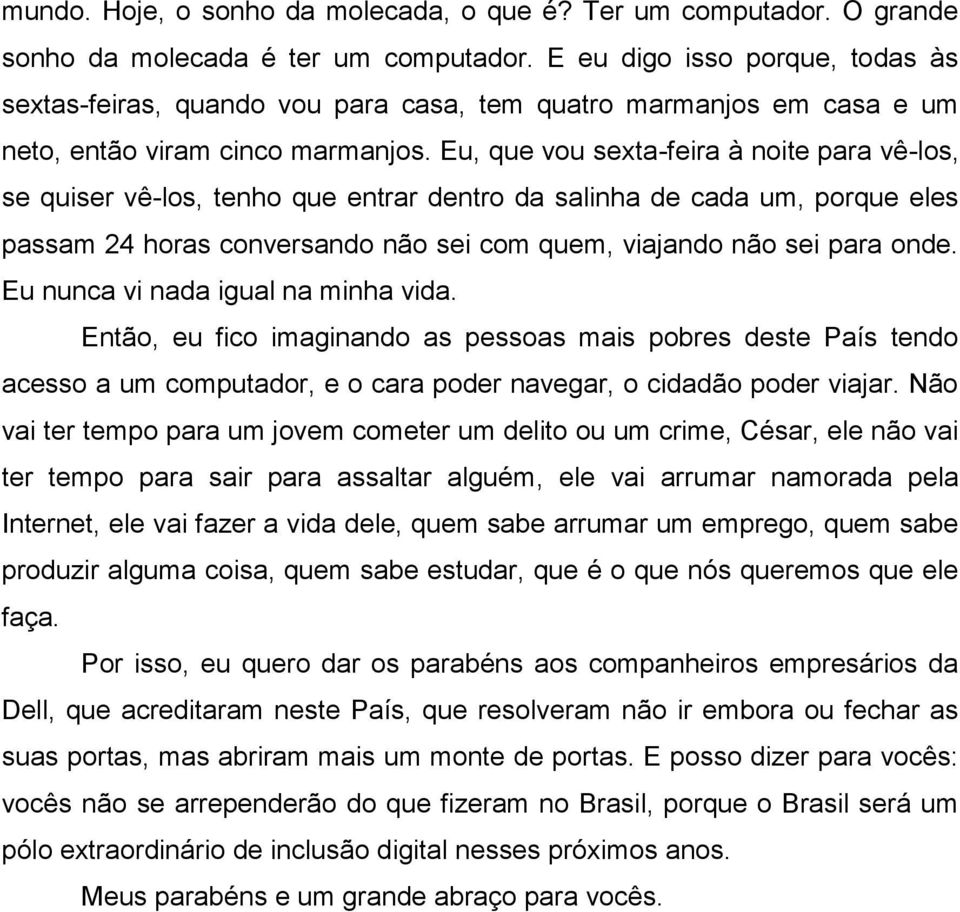 mundo. Hoje, o sonho da molecada, o que é? Ter um computador. O grande sonho da molecada é ter um computador. E eu digo isso porque, todas às sextas-feiras, quando vou para casa, tem quatro marmanjos em casa e um neto, então viram cinco marmanjos. Eu, que vou sexta-feira à noite para vê-los, se quiser vê-los, tenho que entrar dentro da salinha de cada um, porque eles passam 24 horas conversando não sei com quem, viajando não sei para onde. Eu nunca vi nada igual na minha vida.

Então, eu fico imaginando as pessoas mais pobres deste País tendo acesso a um computador, e o cara poder navegar, o cidadão poder viajar. Não vai ter tempo para um jovem cometer um delito ou um crime, César, ele não vai ter tempo para sair para assaltar alguém, ele vai arrumar namorada pela Internet, ele vai fazer a vida dele, quem sabe arrumar um emprego, quem sabe produzir alguma coisa, quem sabe estudar, que é o que nós queremos que ele faça.

Por isso, eu quero dar os parabéns aos companheiros empresários da Dell, que acreditaram neste País, que resolveram não ir embora ou fechar as suas portas, mas abriram mais um monte de portas. E posso dizer para vocês: vocês não se arrependerão do que fizeram no Brasil, porque o Brasil será um pólo extraordinário de inclusão digital nesses próximos anos.

Meus parabéns e um grande abraço para vocês.